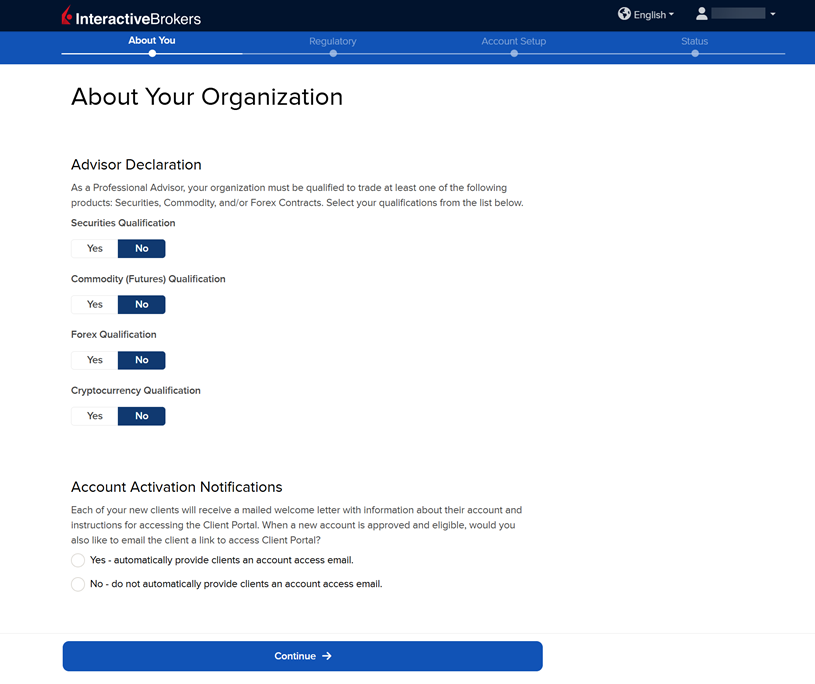 InteractiveBrokers

English

About You
Regulatory
Account Setup
Status

About Your Organization

Advisor Declaration

As a Professional Advisor, your organization must be qualified to trade at least one of the following products: Securities, Commodity, and/or Forex Contracts. Select your qualifications from the list below.

Securities Qualification

Yes No

Commodity (Futures) Qualification

Yes No

Forex Qualification

Yes No

Cryptocurrency Qualification

Yes No

Account Activation Notifications

Each of your new clients will receive a mailed welcome letter with information about their account and instructions for accessing the Client Portal. When a new account is approved and eligible, would you also like to email the client a link to access Client Portal?

Yes - automatically provide clients an account access email.

No - do not automatically provide clients an account access email.

Continue →